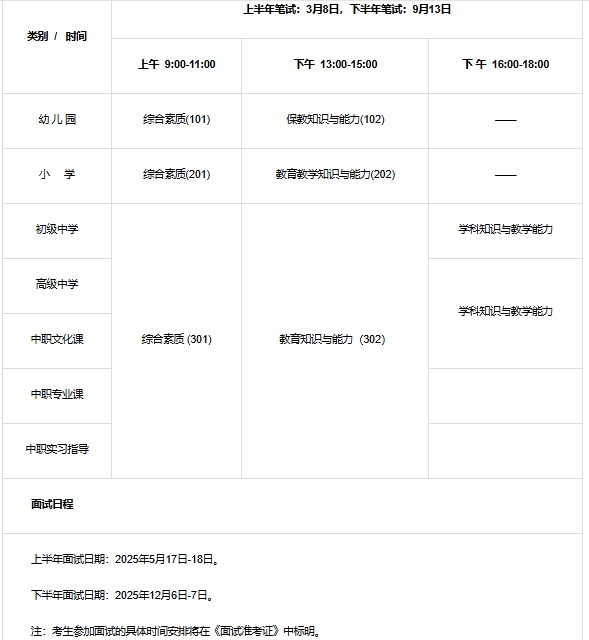 | 类别 / 时间 | 上半年笔试：3月8日，下半年笔试：9月13日 | | |
|---|---|---|---|
| | 上午 9:00-11:00 | 下午 13:00-15:00 | 下 午 16:00-18:00 |
| 幼儿园 | 综合素质(101) | 保教知识与能力(102) | —— |
| 小 学 | 综合素质(201) | 教育教学知识与能力(202) | —— |
| 初级中学 | 综合素质 (301) | 教育知识与能力（302） | 学科知识与教学能力 |
| 高级中学 | | | 学科知识与教学能力 |
| 中职文化课 | | | |
| 中职专业课 | | | |
| 中职实习指导 | | | |

面试日程

上半年面试日期：2025年5月17日-18日。

下半年面试日期：2025年12月6日-7日。

注：考生参加面试的具体时间安排将在《面试准考证》中标明。